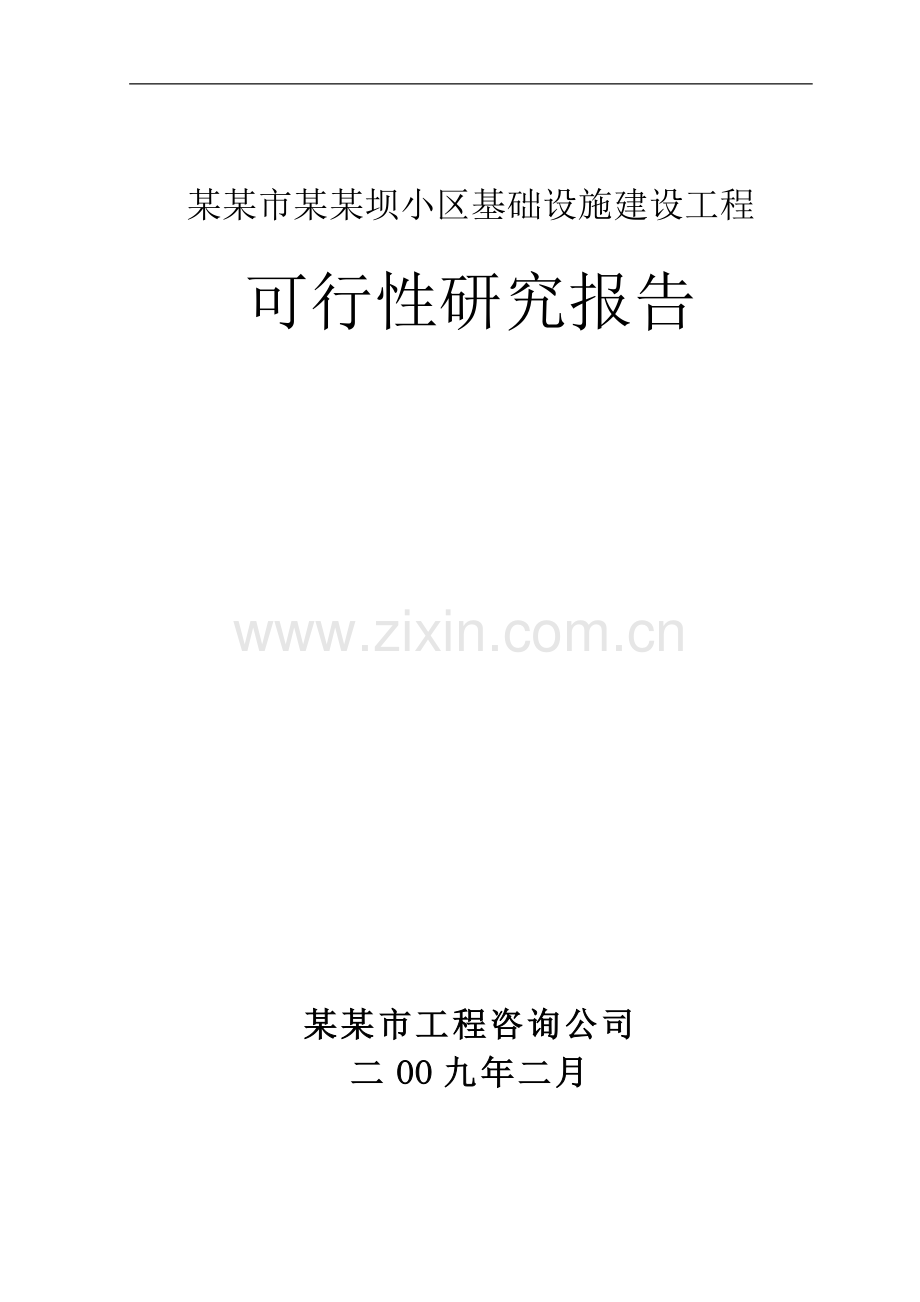 某某市某某坝小区基础设施建设工程

可行性研究报告

www.zixin.com.cn

某某市工程咨询公司
二00九年二月